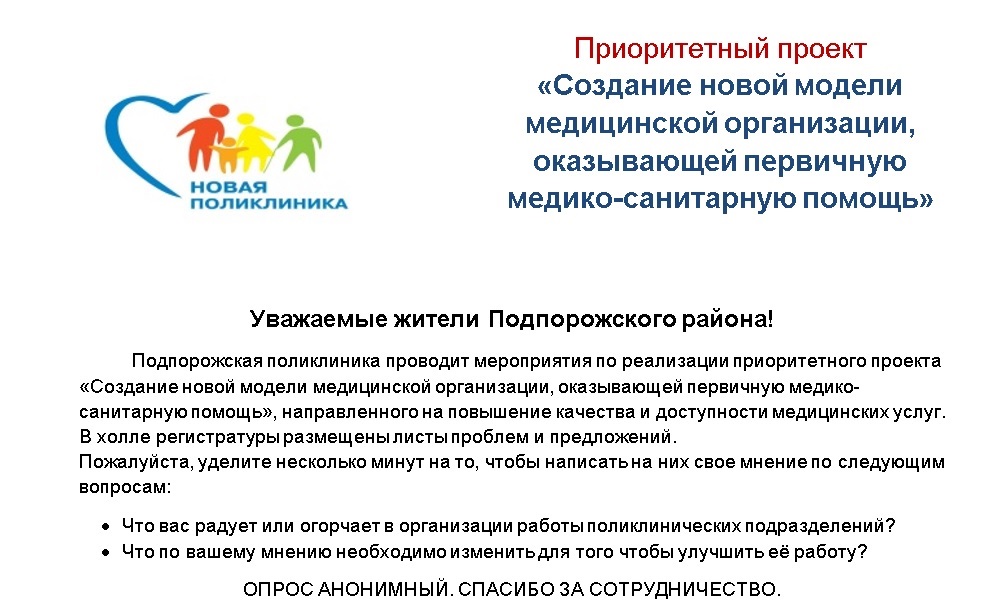 НОВАЯ ПОЛИКЛИНИКА

Приоритетный проект
«Создание новой модели медицинской организации, оказывающей первичную медико-санитарную помощь»

Уважаемые жители Подпорожского района!

Подпорожская поликлиника проводит мероприятия по реализации приоритетного проекта «Создание новой модели медицинской организации, оказывающей первичную медико-санитарную помощь», направленного на повышение качества и доступности медицинских услуг. В холле регистратуры размещены листы проблем и предложений.
Пожалуйста, уделите несколько минут на то, чтобы написать на них свое мнение по следующим вопросам:

• Что вас радует или огорчает в организации работы поликлинических подразделений?
• Что по вашему мнению необходимо изменить для того чтобы улучшить её работу?

ОПРОС АНОНИМНЫЙ. СПАСИБО ЗА СОТРУДНИЧЕСТВО.